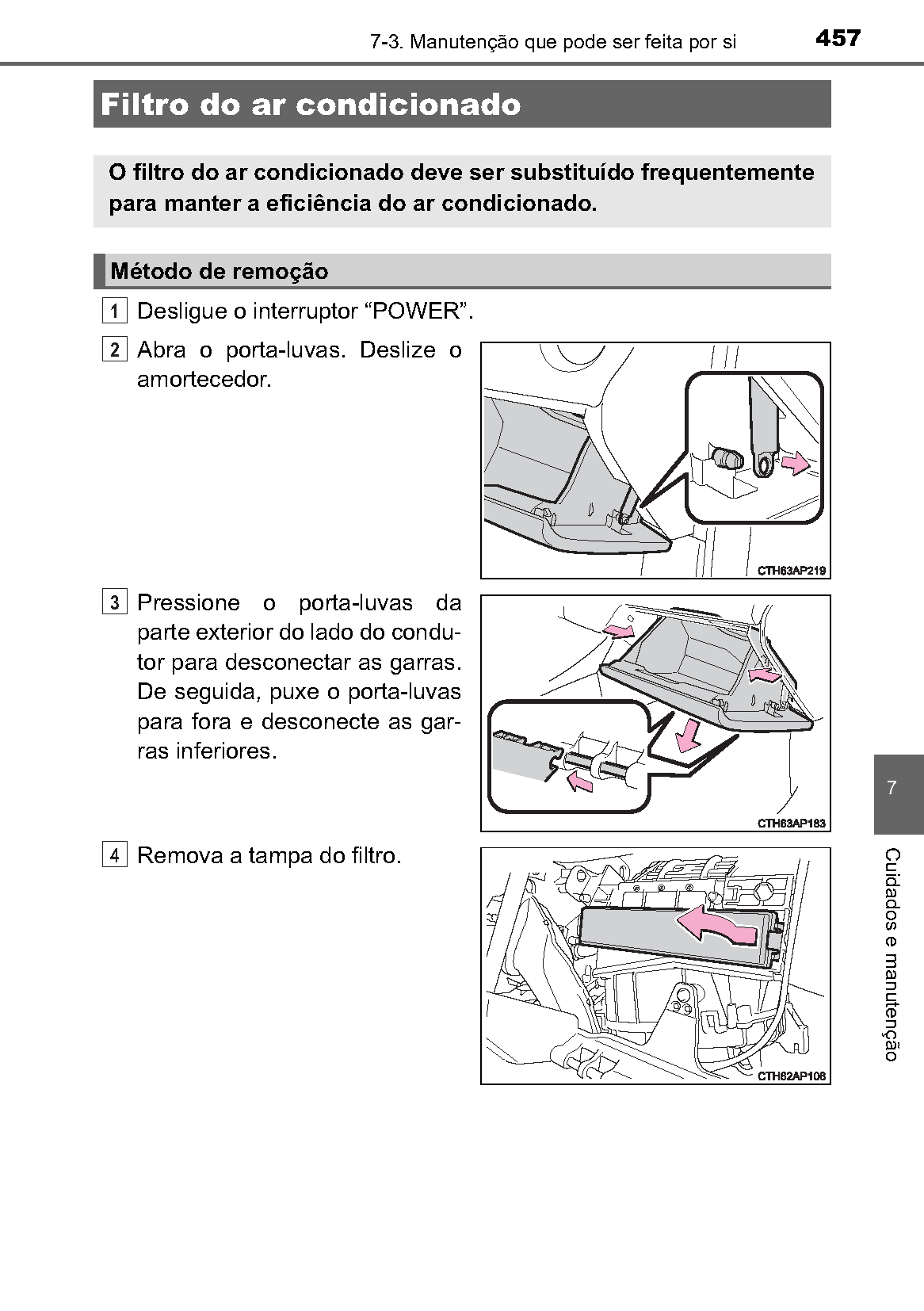 7-3. Manutenção que pode ser feita por si 457

Filtro do ar condicionado

O filtro do ar condicionado deve ser substituído frequentemente para manter a eficiência do ar condicionado.

Método de remoção

1 Desligue o interruptor “POWER”.

2 Abra o porta-luvas. Deslize o amortecedor.

CTH63AP219

3 Pressione o porta-luvas da parte exterior do lado do condutor para desconectar as garras. De seguida, puxe o porta-luvas para fora e desconecte as garras inferiores.

CTH63AP183

4 Remova a tampa do filtro.

CTH62AP108

7

Cuidados e manutenção